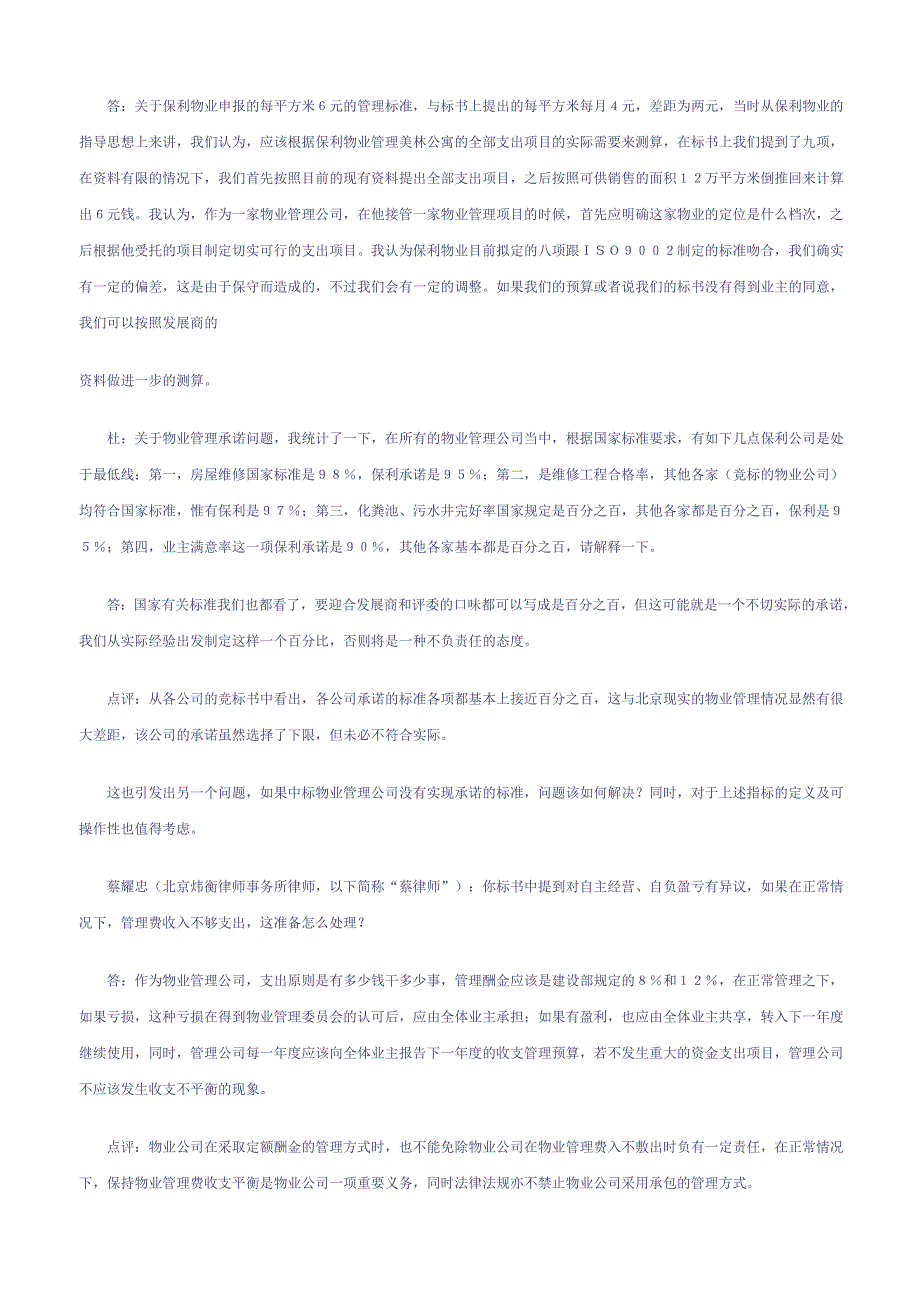 答：关于保利物业申报的每平方米６元的管理标准，与标书上提出的每平方米每月４元，差距为两元，当时从保利物业的指导思想上来讲，我们认为，应该根据保利物业管理美林公寓的全部支出项目的实际需要来测算，在标书上我们提到了九项，在资料有限的情况下，我们首先按照目前的现有资料提出全部支出项目，之后按照可供销售的面积１２万平方米倒推回来计算出６元钱。我认为，作为一家物业管理公司，在他接管一家物业管理项目的时候，首先应明确这家物业的定位是什么档次，之后根据他受托的项目制定切实可行的支出项目。我认为保利物业目前拟定的八项跟ＩＳＯ９００２制定的标准吻合，我们确实有一定的偏差，这是由于保守而造成的，不过我们会有一定的调整。如果我们的预算或者说我们的标书没有得到业主的同意，我们可以按照发展商的

资料做进一步的测算。

杜：关于物业管理承诺问题，我统计了一下，在所有的物业管理公司当中，根据国家标准要求，有如下几点保利公司是处于最低线：第一，房屋维修国家标准是９８％，保利承诺是９５％；第二，是维修工程合格率，其他各家（竞标的物业公司）均符合国家标准，惟有保利是９７％；第三，化粪池、污水井完好率国家规定是百分之百，其他各家都是百分之百，保利是９５％；第四，业主满意率这一项保利承诺是９０％，其他各家基本都是百分之百，请解释一下。

答：国家有关标准我们也都看了，要迎合发展商和评委的口味都可以写成是百分之百，但这可能就是一个不切实际的承诺，我们从实际经验出发制定这样一个百分比，否则将是一种不负责任的态度。

点评：从各公司的竞标书中看出，各公司承诺的标准各项都基本上接近百分之百，这与北京现实的物业管理情况显然有很大差距，该公司的承诺虽然选择了下限，但未必不符合实际。

这也引发出另一个问题，如果中标物业管理公司没有实现承诺的标准，问题该如何解决？同时，对于上述指标的定义及可操作性也值得考虑。

蔡耀忠（北京炜衡律师事务所律师，以下简称“蔡律师”）：你标书中提到对自主经营、自负盈亏有异议，如果在正常情况下，管理费收入不够支出，这准备怎么处理？

答：作为物业管理公司，支出原则是有多少钱干多少事，管理酬金应该是建设部规定的８％和１２％，在正常管理之下，如果亏损，这种亏损在得到物业管理委员会的认可后，应由全体业主承担；如果有盈利，也应由全体业主共享，转入下一年度继续使用，同时，管理公司每一年度应该向全体业主报告下一年度的收支管理预算，若不发生重大的资金支出项目，管理公司不应该发生收支不平衡的现象。

点评：物业公司在采取定额酬金的管理方式时，也不能免除物业公司在物业管理费入不敷出时负有一定责任，在正常情况下，保持物业管理费收支平衡是物业公司一项重要义务，同时法律法规亦不禁止物业公司采用承包的管理方式。